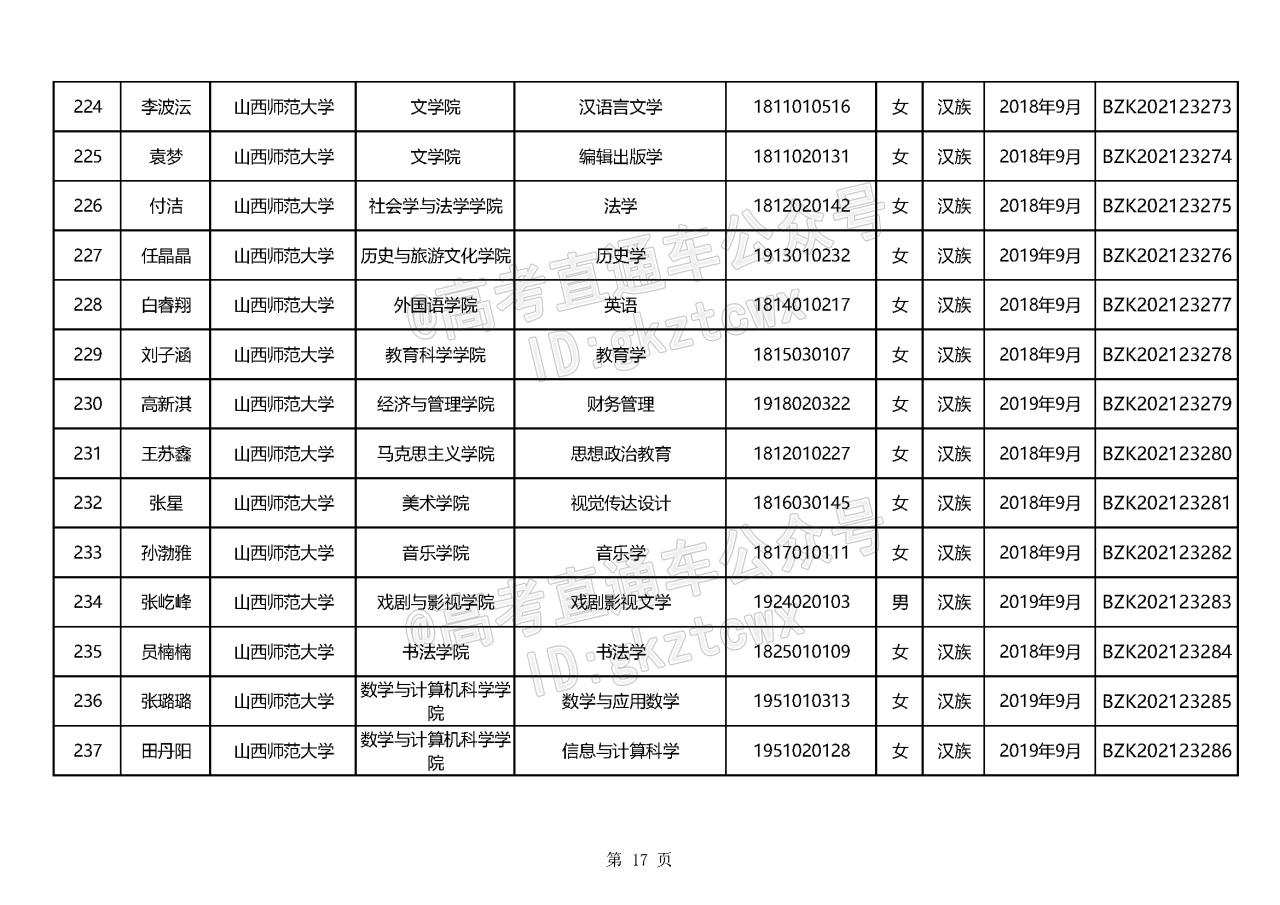 | 224 | 李波沄 | 山西师范大学 | 文学院 | 汉语言文学 | 1811010516 | 女 | 汉族 | 2018年9月 | BZK202123273 |
|---|---|---|---|---|---|---|---|---|---|
| 225 | 袁梦 | 山西师范大学 | 文学院 | 编辑出版学 | 1811020131 | 女 | 汉族 | 2018年9月 | BZK202123274 |
| 226 | 付洁 | 山西师范大学 | 社会学与法学学院 | 法学 | 1812020142 | 女 | 汉族 | 2018年9月 | BZK202123275 |
| 227 | 任晶晶 | 山西师范大学 | 历史与旅游文化学院 | 历史学 | 1913010232 | 女 | 汉族 | 2019年9月 | BZK202123276 |
| 228 | 白春翔 | 山西师范大学 | 外国语学院 | 英语 | 1814010217 | 女 | 汉族 | 2018年9月 | BZK202123277 |
| 229 | 刘子涵 | 山西师范大学 | 教育科学学院 | 教育学 | 1815030107 | 女 | 汉族 | 2018年9月 | BZK202123278 |
| 230 | 高新淇 | 山西师范大学 | 经济与管理学院 | 财务管理 | 1918020322 | 女 | 汉族 | 2019年9月 | BZK202123279 |
| 231 | 王苏鑫 | 山西师范大学 | 马克思主义学院 | 思想政治教育 | 1812010227 | 女 | 汉族 | 2018年9月 | BZK202123280 |
| 232 | 张星 | 山西师范大学 | 美术学院 | 视觉传达设计 | 1816030145 | 女 | 汉族 | 2018年9月 | BZK202123281 |
| 233 | 孙渤雅 | 山西师范大学 | 音乐学院 | 音乐学 | 1817010111 | 女 | 汉族 | 2018年9月 | BZK202123282 |
| 234 | 张屹峰 | 山西师范大学 | 戏剧与影视学院 | 戏剧影视文学 | 1924020103 | 男 | 汉族 | 2019年9月 | BZK202123283 |
| 235 | 员楠楠 | 山西师范大学 | 书法学院 | 书法学 | 1825010109 | 女 | 汉族 | 2018年9月 | BZK202123284 |
| 236 | 张璐璐 | 山西师范大学 | 数学与计算机科学学院 | 数学与应用数学 | 1951010313 | 女 | 汉族 | 2019年9月 | BZK202123285 |
| 237 | 田丹阳 | 山西师范大学 | 数学与计算机科学学院 | 信息与计算科学 | 1951020128 | 女 | 汉族 | 2019年9月 | BZK202123286 |

@高考直通车公众号 ID:gkztcwx

@高考直通车公众号 ID:gkztcwx

第 17 页